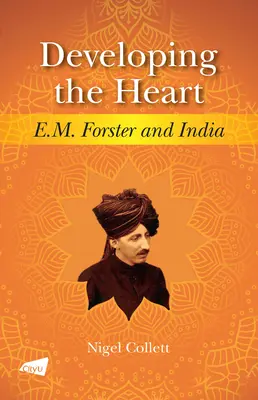 Developing the Heart

E.M. Forster and India

Nigel Collett

CityU